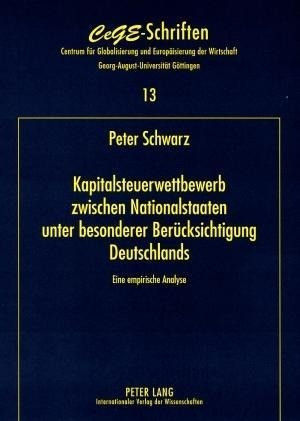 CeGE-Schriften
Centrum für Globalisierung und Europäisierung der Wirtschaft
Georg-August-Universität Göttingen

13

Peter Schwarz

Kapitalsteuerwettbewerb zwischen Nationalstaaten unter besonderer Berücksichtigung Deutschlands

Eine empirische Analyse

PETER LANG
Internationaler Verlag der Wissenschaften